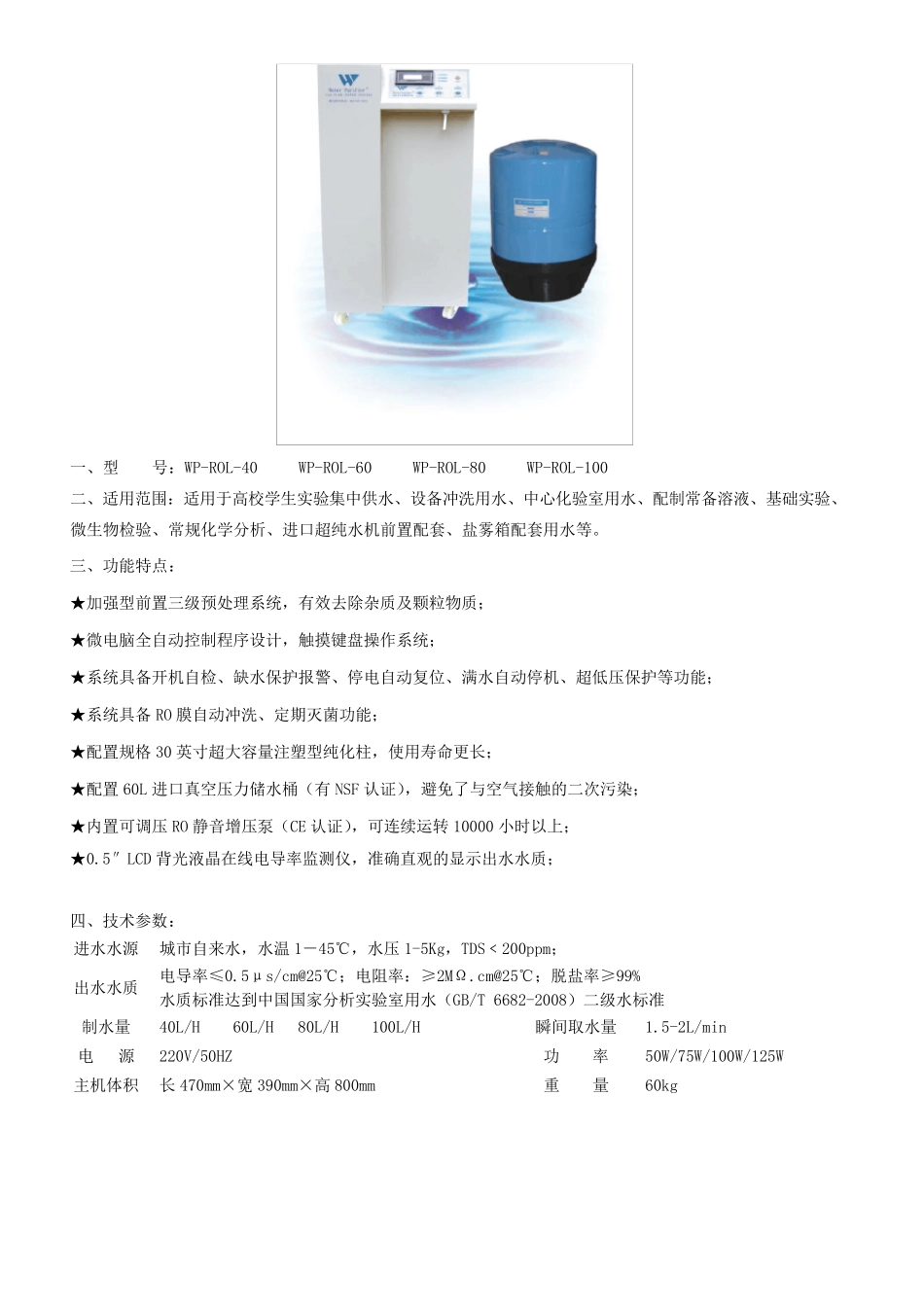 一、型　　号：WP-ROL-40　　WP-ROL-60　　WP-ROL-80　　WP-ROL-100

二、适用范围：适用于高校学生实验集中供水、设备冲洗用水、中心化验室用水、配制常备溶液、基础实验、微生物检验、常规化学分析、进口超纯水机前置配套、盐雾箱配套用水等。

三、功能特点：

★加强型前置三级预处理系统，有效去除杂质及颗粒物质；

★微电脑全自动控制程序设计，触摸键盘操作系统；

★系统具备开机自检、缺水保护报警、停电自动复位、满水自动停机、超低压保护等功能；

★系统具备RO膜自动冲洗、定期灭菌功能；

★配置规格30英寸超大容量注塑型纯化柱，使用寿命更长；

★配置60L进口真空压力储水桶（有NSF认证），避免了与空气接触的二次污染；

★内置可调压RO静音增压泵（CE认证），可连续运转10000小时以上；

★0.5″LCD背光液晶在线电导率监测仪，准确直观的显示出水水质；

四、技术参数：

进水水源　城市自来水，水温1－45℃，水压1-5Kg，TDS＜200ppm；

出水水质　电导率≤0.5μs/cm@25℃；电阻率：≥2MΩ.cm@25℃；脱盐率≥99%
水质标准达到中国国家分析实验室用水（GB/T 6682-2008）二级水标准

制水量　40L/H　60L/H　80L/H　100L/H　瞬间取水量　1.5-2L/min

电　源　220V/50HZ　功　率　50W/75W/100W/125W

主机体积　长470mm×宽390mm×高800mm　重　量　60kg